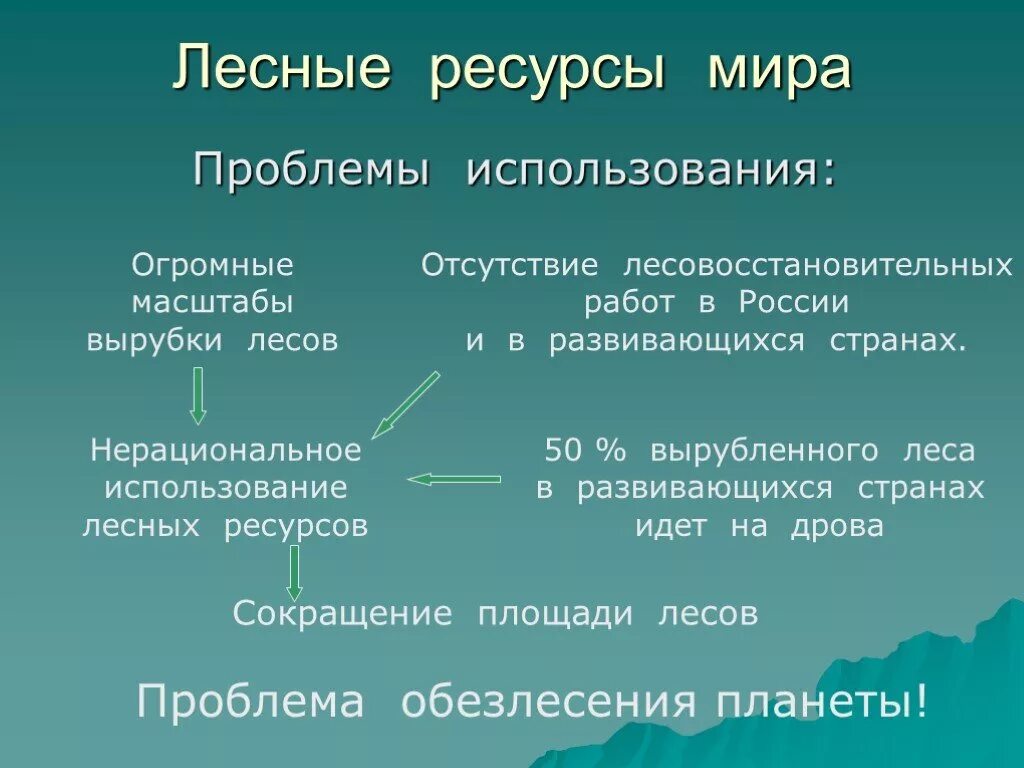 Лесные ресурсы мира

Проблемы использования:

Огромные масштабы вырубки лесов

Отсутствие лесовосстановительных работ в России и в развивающихся странах.

Нерациональное использование лесных ресурсов

50 % вырубленного леса в развивающихся странах идет на дрова

Сокращение площади лесов

Проблема обезлесения планеты!